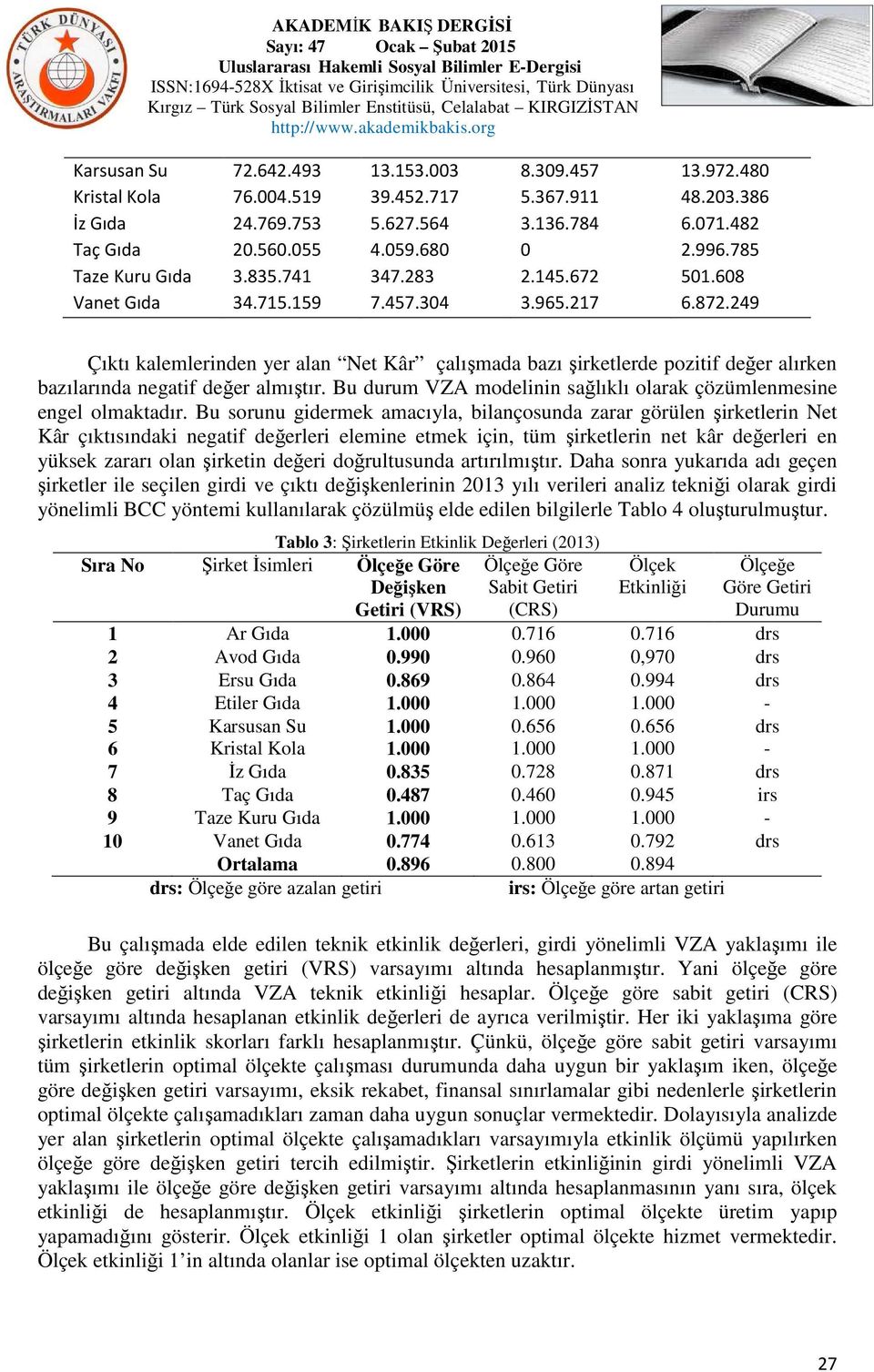 TÜRK DÜNYASI ARAŞTIRMALARI VAKFI

AKADEMİK BAKIŞ DERGİSİ
Sayı: 47 Ocak – Şubat 2015
Uluslararası Hakemli Sosyal Bilimler E-Dergisi
ISSN:1694-528X İktisat ve Girişimcilik Üniversitesi, Türk Dünyası Kırgız – Türk Sosyal Bilimler Enstitüsü, Celalabat – KIRGIZİSTAN
http://www.akademikbakis.org

| Karsusan Su | 72.642.493 | 13.153.003 | 8.309.457 | 13.972.480 |
|---|---|---|---|---|
| Kristal Kola | 76.004.519 | 39.452.717 | 5.367.911 | 48.203.386 |
| İz Gıda | 24.769.753 | 5.627.564 | 3.136.784 | 6.071.482 |
| Taç Gıda | 20.560.055 | 4.059.680 | 0 | 2.996.785 |
| Taze Kuru Gıda | 3.835.741 | 347.283 | 2.145.672 | 501.608 |
| Vanet Gıda | 34.715.159 | 7.457.304 | 3.965.217 | 6.872.249 |

Çıktı kalemlerinden yer alan “Net Kâr” çalışmada bazı şirketlerde pozitif değer alırken bazılarında negatif değer almıştır. Bu durum VZA modelinin sağlıklı olarak çözümlenmesine engel olmaktadır. Bu sorunu gidermek amacıyla, bilançosunda zarar görülen şirketlerin Net Kâr çıktısındaki negatif değerleri elemine etmek için, tüm şirketlerin net kâr değerleri en yüksek zararı olan şirketin değeri doğrultusunda artırılmıştır. Daha sonra yukarıda adı geçen şirketler ile seçilen girdi ve çıktı değişkenlerinin 2013 yılı verileri analiz tekniği olarak girdi yönelimli BCC yöntemi kullanılarak çözülmüş elde edilen bilgilerle Tablo 4 oluşturulmuştur.

Tablo 3: Şirketlerin Etkinlik Değerleri (2013)

| Sıra No | Şirket İsimleri | Ölçeğe Göre Değişken Getiri (VRS) | Ölçeğe Göre Sabit Getiri (CRS) | Ölçek Etkinliği | Ölçeğe Göre Getiri Durumu |
|---|---|---|---|---|---|
| 1 | Ar Gıda | 1.000 | 0.716 | 0.716 | drs |
| 2 | Avod Gıda | 0.990 | 0.960 | 0,970 | drs |
| 3 | Ersu Gıda | 0.869 | 0.864 | 0.994 | drs |
| 4 | Etiler Gıda | 1.000 | 1.000 | 1.000 | - |
| 5 | Karsusan Su | 1.000 | 0.656 | 0.656 | drs |
| 6 | Kristal Kola | 1.000 | 1.000 | 1.000 | - |
| 7 | İz Gıda | 0.835 | 0.728 | 0.871 | drs |
| 8 | Taç Gıda | 0.487 | 0.460 | 0.945 | irs |
| 9 | Taze Kuru Gıda | 1.000 | 1.000 | 1.000 | - |
| 10 | Vanet Gıda | 0.774 | 0.613 | 0.792 | drs |
| | Ortalama | 0.896 | 0.800 | 0.894 | |

drs: Ölçeğe göre azalan getiri irs: Ölçeğe göre artan getiri

Bu çalışmada elde edilen teknik etkinlik değerleri, girdi yönelimli VZA yaklaşımı ile ölçeğe göre değişken getiri (VRS) varsayımı altında hesaplanmıştır. Yani ölçeğe göre değişken getiri altında VZA teknik etkinliği hesaplar. Ölçeğe göre sabit getiri (CRS) varsayımı altında hesaplanan etkinlik değerleri de ayrıca verilmiştir. Her iki yaklaşıma göre şirketlerin etkinlik skorları farklı hesaplanmıştır. Çünkü, ölçeğe göre sabit getiri varsayımı tüm şirketlerin optimal ölçekte çalışması durumunda daha uygun bir yaklaşım iken, ölçeğe göre değişken getiri varsayımı, eksik rekabet, finansal sınırlamalar gibi nedenlerle şirketlerin optimal ölçekte çalışamadıkları zaman daha uygun sonuçlar vermektedir. Dolayısıyla analizde yer alan şirketlerin optimal ölçekte çalışamadıkları varsayımıyla etkinlik ölçümü yapılırken ölçeğe göre değişken getiri tercih edilmiştir. Şirketlerin etkinliğinin girdi yönelimli VZA yaklaşımı ile ölçeğe göre değişken getiri varsayımı altında hesaplanmasının yanı sıra, ölçek etkinliği de hesaplanmıştır. Ölçek etkinliği şirketlerin optimal ölçekte üretim yapıp yapamadığını gösterir. Ölçek etkinliği 1 olan şirketler optimal ölçekte hizmet vermektedir. Ölçek etkinliği 1’in altında olanlar ise optimal ölçekten uzaktır.

27